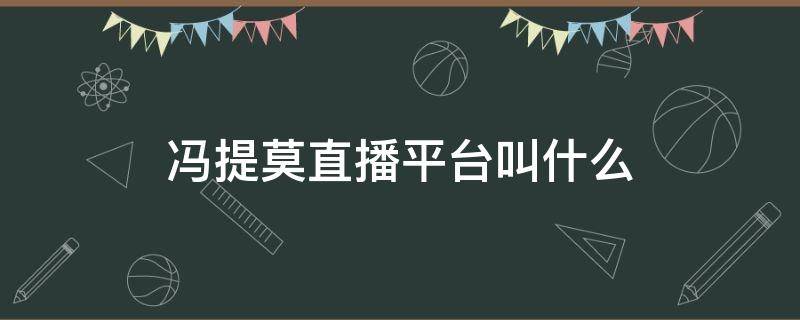 冯提莫直播平台叫什么